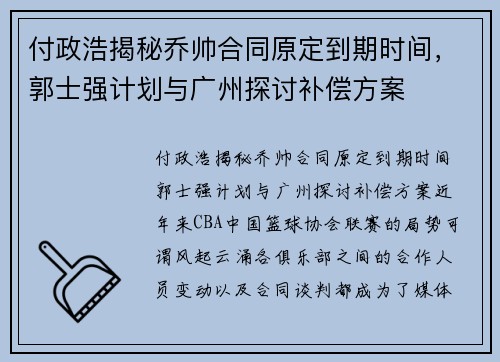 付政浩揭秘乔帅合同原定到期时间，郭士强计划与广州探讨补偿方案

付政浩揭秘乔帅合同原定到期时间郭士强计划与广州探讨补偿方案近年来CBA中国篮球协会联赛的局势可谓风起云涌各俱乐部之间的合作人员变动以及合同谈判都成为了媒体